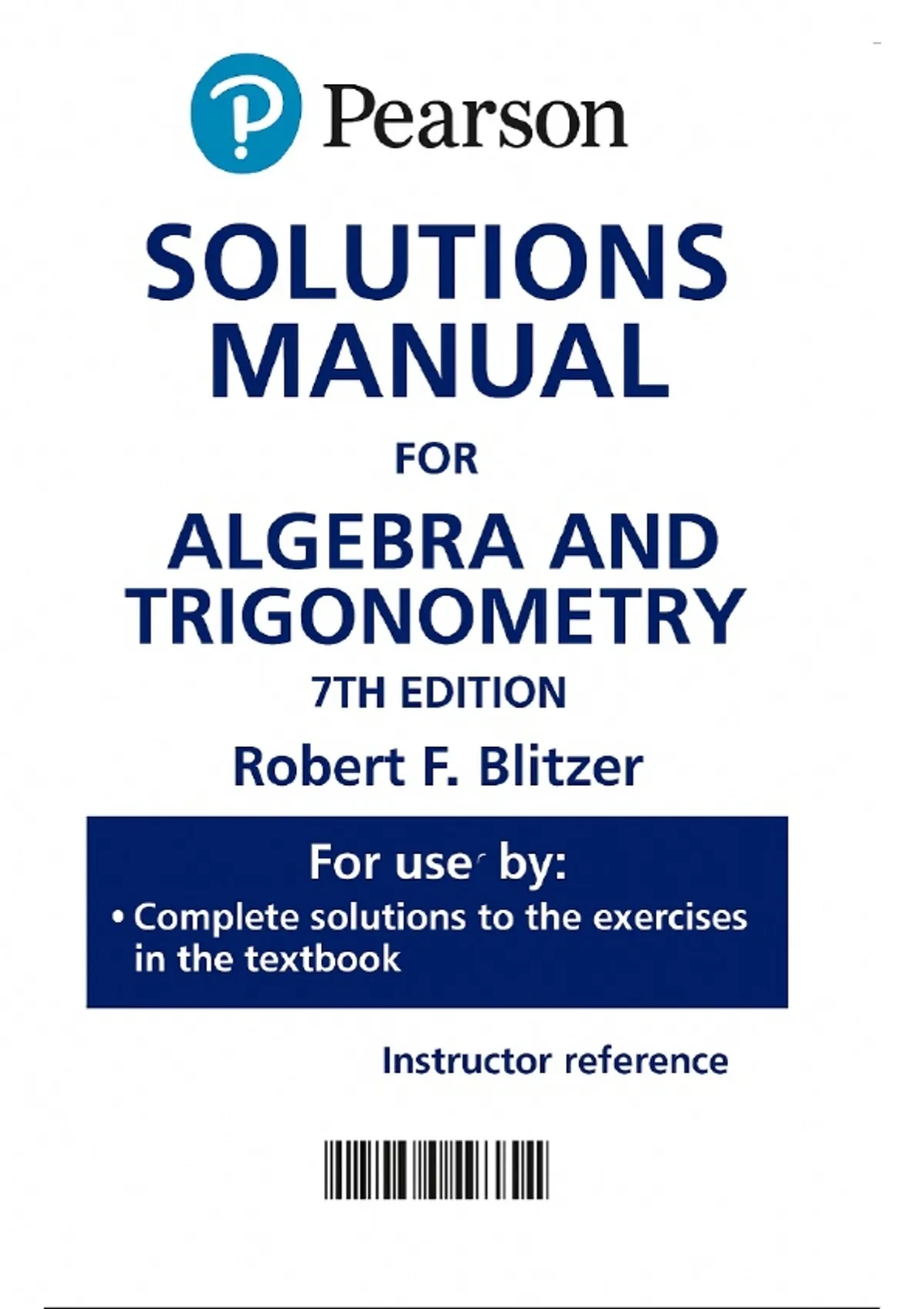 Pearson

SOLUTIONS MANUAL

FOR

ALGEBRA AND TRIGONOMETRY

7TH EDITION

Robert F. Blitzer

For use by:

• Complete solutions to the exercises in the textbook

Instructor reference